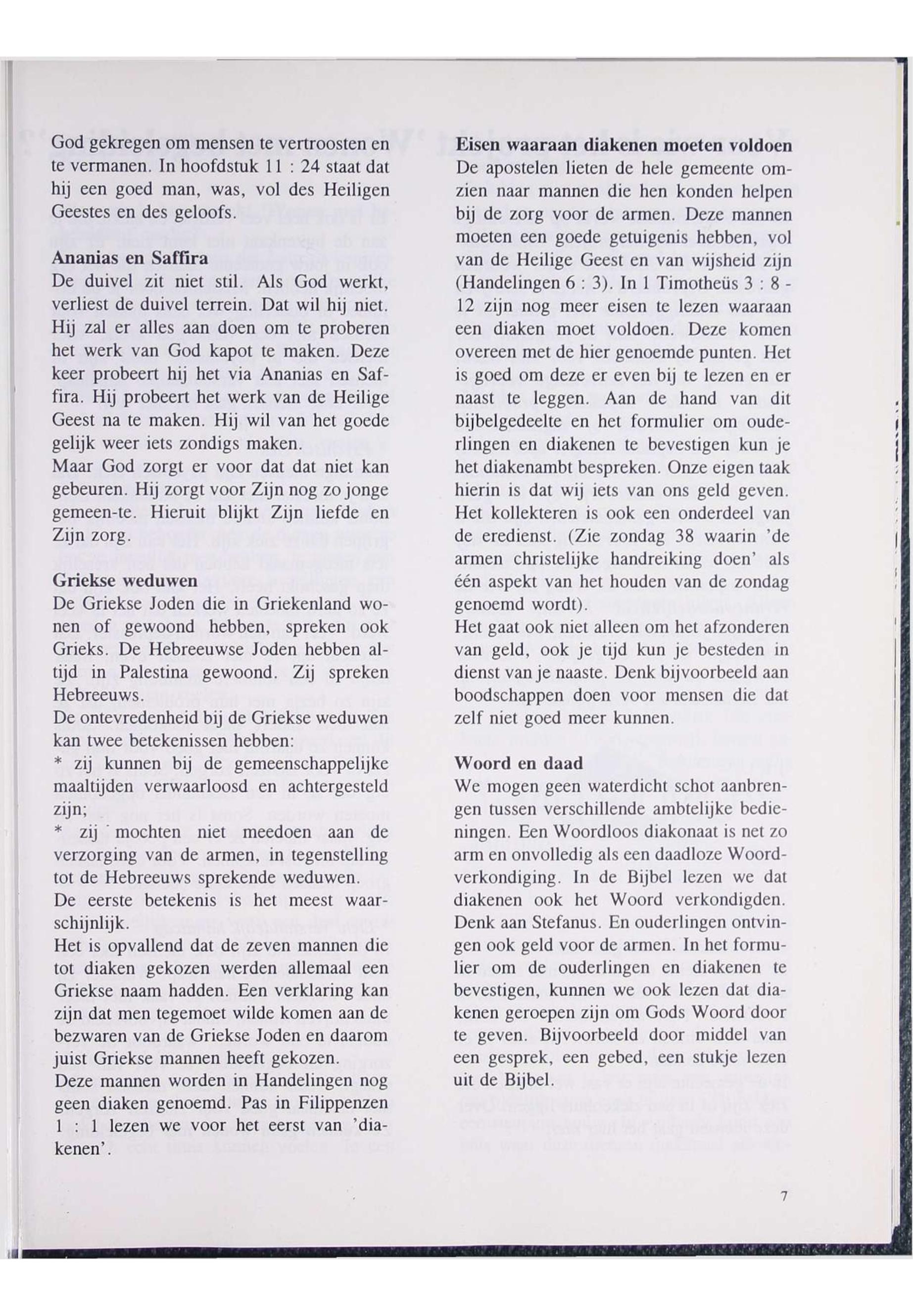 God gekregen om mensen te vertroosten en te vermanen. In hoofdstuk 11 : 24 staat dat hij een goed man, was, vol des Heiligen Geestes en des geloofs.

Ananias en Saffira
De duivel zit niet stil. Als God werkt, verliest de duivel terrein. Dat wil hij niet. Hij zal er alles aan doen om te proberen het werk van God kapot te maken. Deze keer probeert hij het via Ananias en Saffira. Hij probeert het werk van de Heilige Geest na te maken. Hij wil van het goede gelijk weer iets zondigs maken.
Maar God zorgt er voor dat dat niet kan gebeuren. Hij zorgt voor Zijn nog zo jonge gemeen-te. Hieruit blijkt Zijn liefde en Zijn zorg.

Griekse weduwen
De Griekse Joden die in Griekenland wonen of gewoond hebben, spreken ook Grieks. De Hebreeuwse Joden hebben altijd in Palestina gewoond. Zij spreken Hebreeuws.
De ontevredenheid bij de Griekse weduwen kan twee betekenissen hebben:
* zij kunnen bij de gemeenschappelijke maaltijden verwaarloosd en achtergesteld zijn;
* zij mochten niet meedoen aan de verzorging van de armen, in tegenstelling tot de Hebreeuws sprekende weduwen.
De eerste betekenis is het meest waarschijnlijk.
Het is opvallend dat de zeven mannen die tot diaken gekozen werden allemaal een Griekse naam hadden. Een verklaring kan zijn dat men tegemoet wilde komen aan de bezwaren van de Griekse Joden en daarom juist Griekse mannen heeft gekozen.
Deze mannen worden in Handelingen nog geen diaken genoemd. Pas in Filippenzen 1 : 1 lezen we voor het eerst van 'diakenen'.

Eisen waaraan diakenen moeten voldoen
De apostelen lieten de hele gemeente omzien naar mannen die hen konden helpen bij de zorg voor de armen. Deze mannen moeten een goede getuigenis hebben, vol van de Heilige Geest en van wijsheid zijn (Handelingen 6 : 3). In 1 Timotheüs 3 : 8 - 12 zijn nog meer eisen te lezen waaraan een diaken moet voldoen. Deze komen overeen met de hier genoemde punten. Het is goed om deze er even bij te lezen en er naast te leggen. Aan de hand van dit bijbelgedeelte en het formulier om ouderlingen en diakenen te bevestigen kun je het diakenambt bespreken. Onze eigen taak hierin is dat wij iets van ons geld geven. Het kollekteren is ook een onderdeel van de eredienst. (Zie zondag 38 waarin 'de armen christelijke handreiking doen' als één aspekt van het houden van de zondag genoemd wordt).
Het gaat ook niet alleen om het afzonderen van geld, ook je tijd kun je besteden in dienst van je naaste. Denk bijvoorbeeld aan boodschappen doen voor mensen die dat zelf niet goed meer kunnen.

Woord en daad
We mogen geen waterdicht schot aanbrengen tussen verschillende ambtelijke bedieningen. Een Woordloos diakonaat is net zo arm en onvolledig als een daadloze Woordverkondiging. In de Bijbel lezen we dat diakenen ook het Woord verkondigden. Denk aan Stefanus. En ouderlingen ontvingen ook geld voor de armen. In het formulier om de ouderlingen en diakenen te bevestigen, kunnen we ook lezen dat diakenen geroepen zijn om Gods Woord door te geven. Bijvoorbeeld door middel van een gesprek, een gebed, een stukje lezen uit de Bijbel.

7